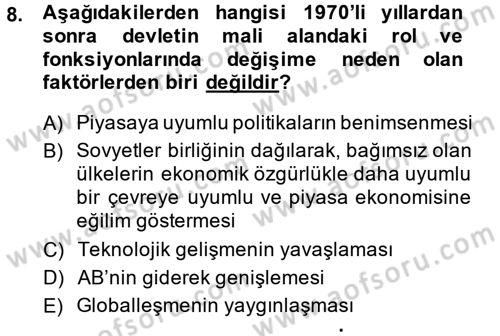 8. Aşağıdakilerden hangisi 1970'li yıllardan sonra devletin mali alandaki rol ve fonksiyonlarında değişime neden olan faktörlerden biri değildir?

A) Piyasaya uyumlu politikaların benimsenmesi
B) Sovyetler birliğinin dağılarak, bağımsız olan ülkelerin ekonomik özgürlükle daha uyumlu bir çevreye uyumlu ve piyasa ekonomisine eğilim göstermesi
C) Teknolojik gelişmenin yavaşlaması
D) AB'nin giderek genişlemesi
E) Globalleşmenin yaygınlaşması

www.aofsoru.com